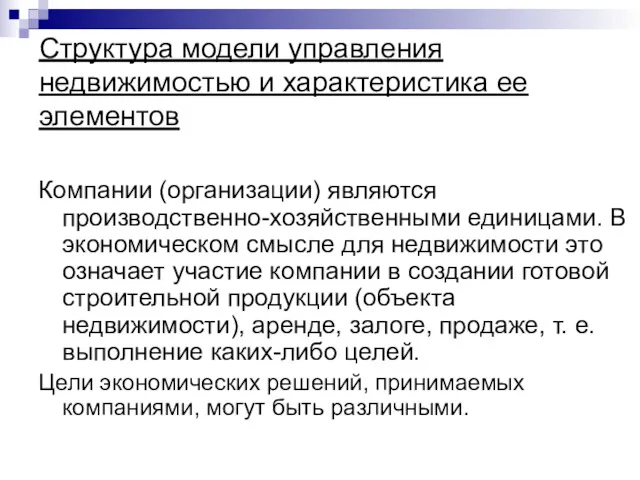 Структура модели управления недвижимостью и характеристика ее элементов

Компании (организации) являются производственно-хозяйственными единицами. В экономическом смысле для недвижимости это означает участие компании в создании готовой строительной продукции (объекта недвижимости), аренде, залоге, продаже, т. е. выполнение каких-либо целей.

Цели экономических решений, принимаемых компаниями, могут быть различными.